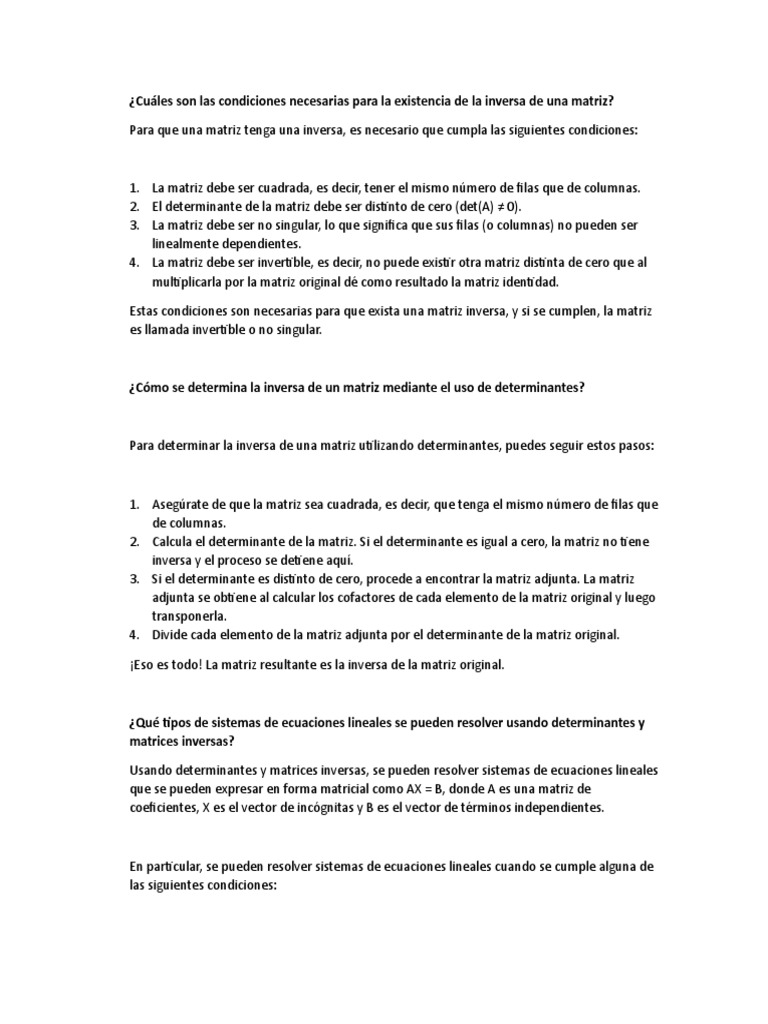 ¿Cuáles son las condiciones necesarias para la existencia de la inversa de una matriz?

Para que una matriz tenga una inversa, es necesario que cumpla las siguientes condiciones:

1. La matriz debe ser cuadrada, es decir, tener el mismo número de filas que de columnas.
2. El determinante de la matriz debe ser distinto de cero (det(A) ≠ 0).
3. La matriz debe ser no singular, lo que significa que sus filas (o columnas) no pueden ser linealmente dependientes.
4. La matriz debe ser invertible, es decir, no puede existir otra matriz distinta de cero que al multiplicarla por la matriz original dé como resultado la matriz identidad.

Estas condiciones son necesarias para que exista una matriz inversa, y si se cumplen, la matriz es llamada invertible o no singular.

¿Cómo se determina la inversa de un matriz mediante el uso de determinantes?

Para determinar la inversa de una matriz utilizando determinantes, puedes seguir estos pasos:

1. Asegúrate de que la matriz sea cuadrada, es decir, que tenga el mismo número de filas que de columnas.
2. Calcula el determinante de la matriz. Si el determinante es igual a cero, la matriz no tiene inversa y el proceso se detiene aquí.
3. Si el determinante es distinto de cero, procede a encontrar la matriz adjunta. La matriz adjunta se obtiene al calcular los cofactores de cada elemento de la matriz original y luego transponerla.
4. Divide cada elemento de la matriz adjunta por el determinante de la matriz original.

¡Eso es todo! La matriz resultante es la inversa de la matriz original.

¿Qué tipos de sistemas de ecuaciones lineales se pueden resolver usando determinantes y matrices inversas?

Usando determinantes y matrices inversas, se pueden resolver sistemas de ecuaciones lineales que se pueden expresar en forma matricial como AX = B, donde A es una matriz de coeficientes, X es el vector de incógnitas y B es el vector de términos independientes.

En particular, se pueden resolver sistemas de ecuaciones lineales cuando se cumple alguna de las siguientes condiciones: